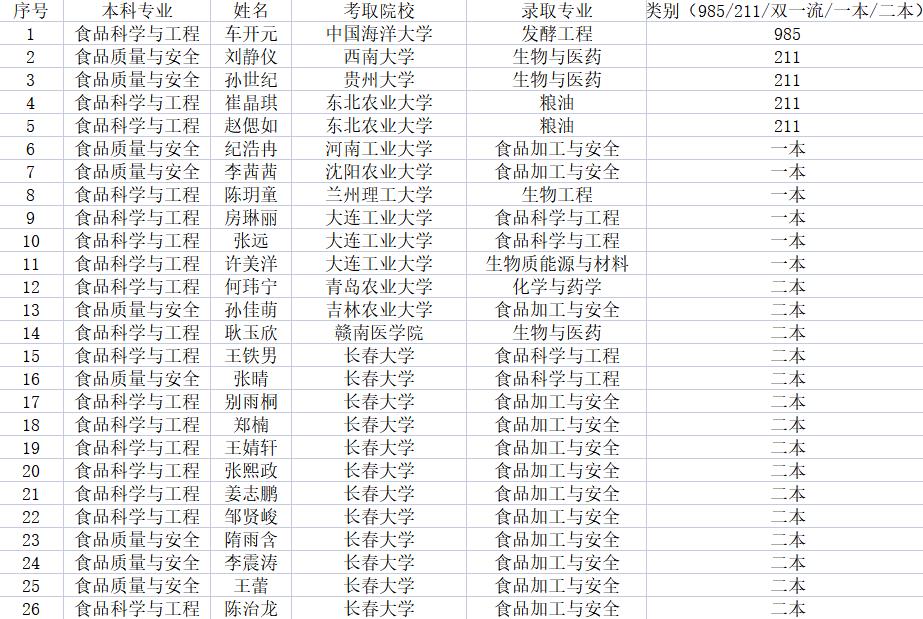 | 序号 | 本科专业 | 姓名 | 考取院校 | 录取专业 | 类别（985/211/双一流/一本/二本） |
|---|---|---|---|---|---|
| 1 | 食品科学与工程 | 车开元 | 中国海洋大学 | 发酵工程 | 985 |
| 2 | 食品质量与安全 | 刘静仪 | 西南大学 | 生物与医药 | 211 |
| 3 | 食品质量与安全 | 孙世纪 | 贵州大学 | 生物与医药 | 211 |
| 4 | 食品科学与工程 | 崔晶琪 | 东北农业大学 | 粮油 | 211 |
| 5 | 食品科学与工程 | 赵偲如 | 东北农业大学 | 粮油 | 211 |
| 6 | 食品质量与安全 | 纪浩冉 | 河南工业大学 | 食品加工与安全 | 一本 |
| 7 | 食品质量与安全 | 李茜茜 | 沈阳农业大学 | 食品加工与安全 | 一本 |
| 8 | 食品科学与工程 | 陈玥童 | 兰州理工大学 | 生物工程 | 一本 |
| 9 | 食品科学与工程 | 房琳丽 | 大连工业大学 | 食品科学与工程 | 一本 |
| 10 | 食品科学与工程 | 张远 | 大连工业大学 | 食品科学与工程 | 一本 |
| 11 | 食品科学与工程 | 许美洋 | 大连工业大学 | 生物质能源与材料 | 一本 |
| 12 | 食品科学与工程 | 何玮宁 | 青岛农业大学 | 化学与药学 | 二本 |
| 13 | 食品质量与安全 | 孙佳萌 | 吉林农业大学 | 食品加工与安全 | 二本 |
| 14 | 食品科学与工程 | 耿玉欣 | 赣南医学院 | 生物与医药 | 二本 |
| 15 | 食品科学与工程 | 王铁男 | 长春大学 | 食品科学与工程 | 二本 |
| 16 | 食品质量与安全 | 张晴 | 长春大学 | 食品科学与工程 | 二本 |
| 17 | 食品科学与工程 | 别雨桐 | 长春大学 | 食品加工与安全 | 二本 |
| 18 | 食品科学与工程 | 郑楠 | 长春大学 | 食品加工与安全 | 二本 |
| 19 | 食品科学与工程 | 王婧轩 | 长春大学 | 食品加工与安全 | 二本 |
| 20 | 食品科学与工程 | 张熙政 | 长春大学 | 食品加工与安全 | 二本 |
| 21 | 食品科学与工程 | 姜志鹏 | 长春大学 | 食品加工与安全 | 二本 |
| 22 | 食品科学与工程 | 邹贤峻 | 长春大学 | 食品加工与安全 | 二本 |
| 23 | 食品质量与安全 | 隋雨含 | 长春大学 | 食品加工与安全 | 二本 |
| 24 | 食品质量与安全 | 李震涛 | 长春大学 | 食品加工与安全 | 二本 |
| 25 | 食品质量与安全 | 王蕾 | 长春大学 | 食品加工与安全 | 二本 |
| 26 | 食品科学与工程 | 陈治龙 | 长春大学 | 食品加工与安全 | 二本 |